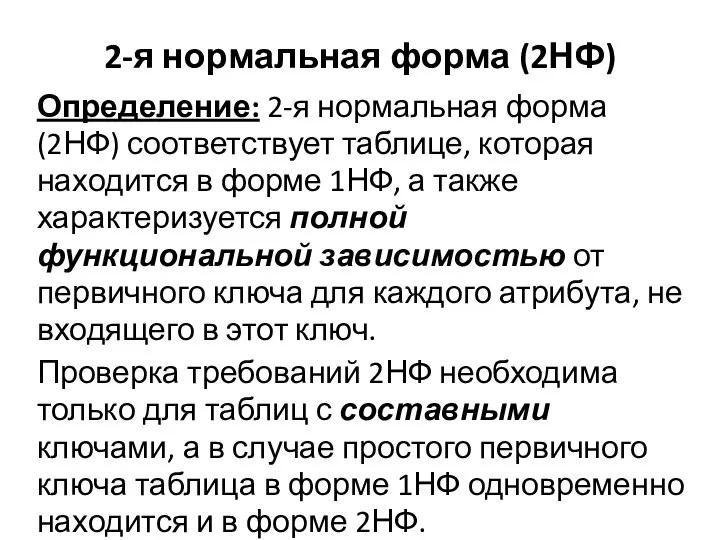 2-я нормальная форма (2НФ)

Определение: 2-я нормальная форма (2НФ) соответствует таблице, которая находится в форме 1НФ, а также характеризуется полной функциональной зависимостью от первичного ключа для каждого атрибута, не входящего в этот ключ.

Проверка требований 2НФ необходима только для таблиц с составными ключами, а в случае простого первичного ключа таблица в форме 1НФ одновременно находится и в форме 2НФ.